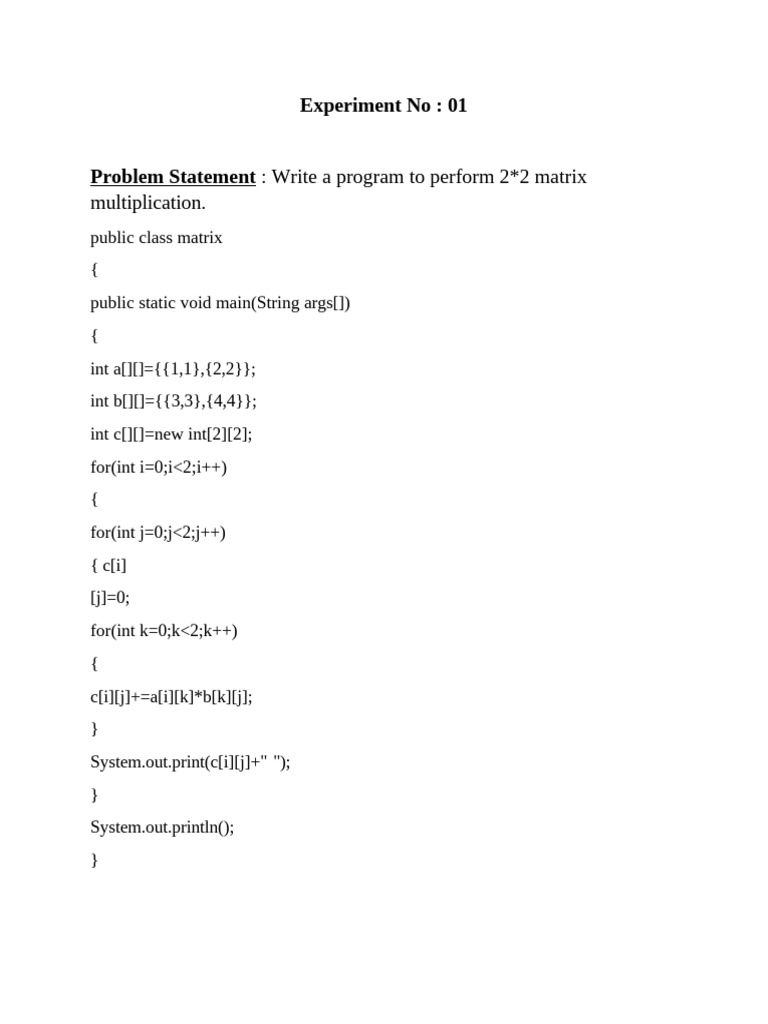 Experiment No : 01

Problem Statement : Write a program to perform 2*2 matrix multiplication.

public class matrix

{

public static void main(String args[])

{

int a[][]={{1,1},{2,2}};

int b[][]={{3,3},{4,4}};

int c[][]=new int[2][2];

for(int i=0;i<2;i++)

{

for(int j=0;j<2;j++)

{ c[i]

[j]=0;

for(int k=0;k<2;k++)

{

c[i][j]+=a[i][k]*b[k][j];

}

System.out.print(c[i][j]+" ");

}

System.out.println();

}